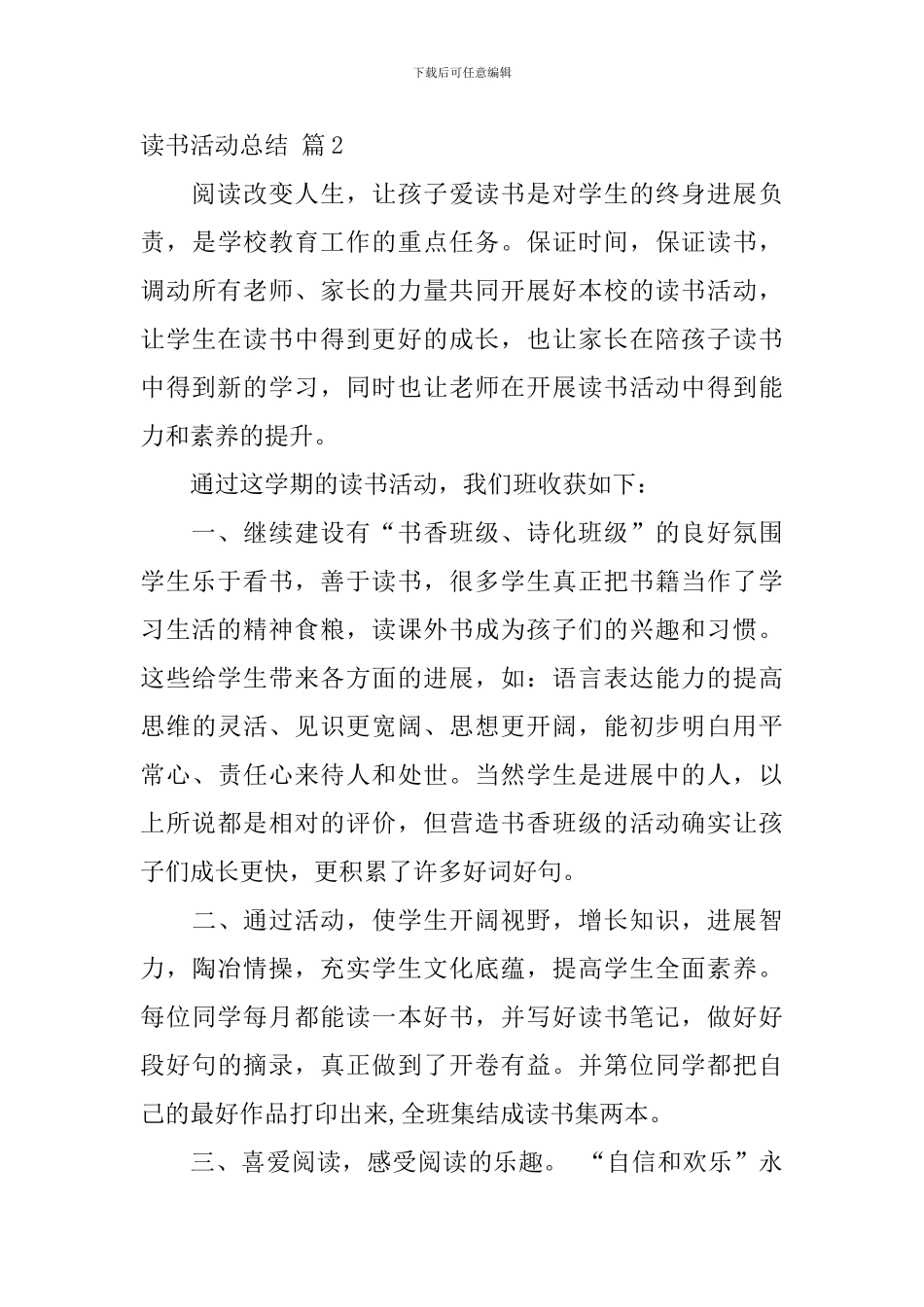 下载后可任意编辑

读书活动总结 篇2

阅读改变人生，让孩子爱读书是对学生的终身进展负责，是学校教育工作的重点任务。保证时间，保证读书，调动所有老师、家长的力量共同开展好本校的读书活动，让学生在读书中得到更好的成长，也让家长在陪孩子读书中得到新的学习，同时也让老师在开展读书活动中得到能力和素养的提升。

通过这学期的读书活动，我们班收获如下：

一、继续建设有“书香班级、诗化班级”的良好氛围学生乐于看书，善于读书，很多学生真正把书籍当作了学习生活的精神食粮，读课外书成为孩子们的兴趣和习惯。这些给学生带来各方面的进展，如：语言表达能力的提高思维的灵活、见识更宽阔、思想更开阔，能初步明白用平常心、责任心来待人和处世。当然学生是进展中的人，以上所说都是相对的评价，但营造书香班级的活动确实让孩子们成长更快，更积累了许多好词好句。

二、通过活动，使学生开阔视野，增长知识，进展智力，陶冶情操，充实学生文化底蕴，提高学生全面素养。每位同学每月都能读一本好书，并写好读书笔记，做好好段好句的摘录，真正做到了开卷有益。并第位同学都把自己的最好作品打印出来,全班集结成读书集两本。

三、喜爱阅读，感受阅读的乐趣。 “自信和欢乐”永